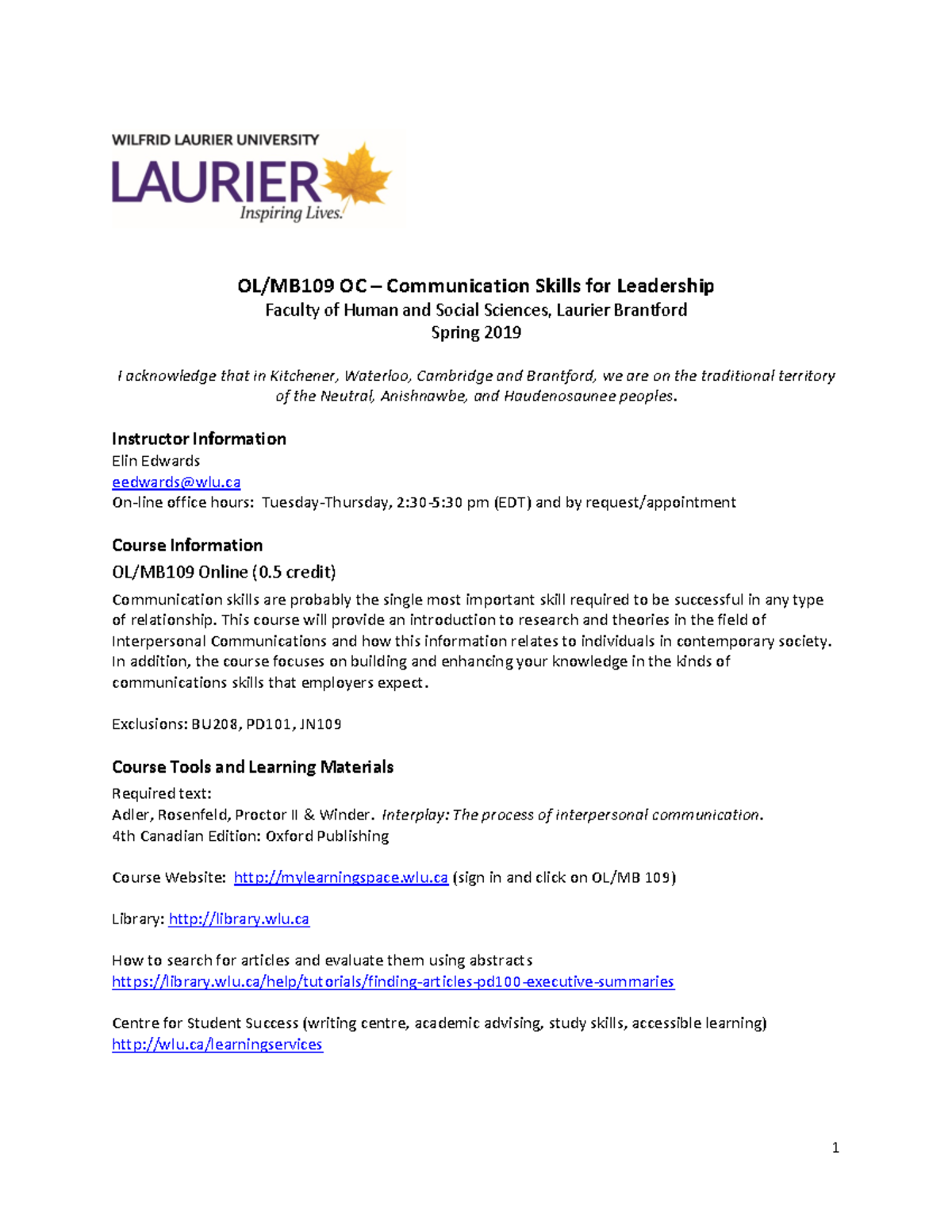 WILFRID LAURIER UNIVERSITY
LAURIER
Inspiring Lives.

OL/MB109 OC – Communication Skills for Leadership
Faculty of Human and Social Sciences, Laurier Brantford
Spring 2019

I acknowledge that in Kitchener, Waterloo, Cambridge and Brantford, we are on the traditional territory of the Neutral, Anishnawbe, and Haudenosaunee peoples.

Instructor Information
Elin Edwards
eedwards@wlu.ca
On-line office hours: Tuesday-Thursday, 2:30-5:30 pm (EDT) and by request/appointment

Course Information
OL/MB109 Online (0.5 credit)
Communication skills are probably the single most important skill required to be successful in any type of relationship. This course will provide an introduction to research and theories in the field of Interpersonal Communications and how this information relates to individuals in contemporary society. In addition, the course focuses on building and enhancing your knowledge in the kinds of communications skills that employers expect.

Exclusions: BU208, PD101, JN109

Course Tools and Learning Materials
Required text:
Adler, Rosenfeld, Proctor II & Winder. Interplay: The process of interpersonal communication.
4th Canadian Edition: Oxford Publishing

Course Website: http://mylearningspace.wlu.ca (sign in and click on OL/MB 109)

Library: http://library.wlu.ca

How to search for articles and evaluate them using abstracts
https://library.wlu.ca/help/tutorials/finding-articles-pd100-executive-summaries

Centre for Student Success (writing centre, academic advising, study skills, accessible learning)
http://wlu.ca/learningservices

1